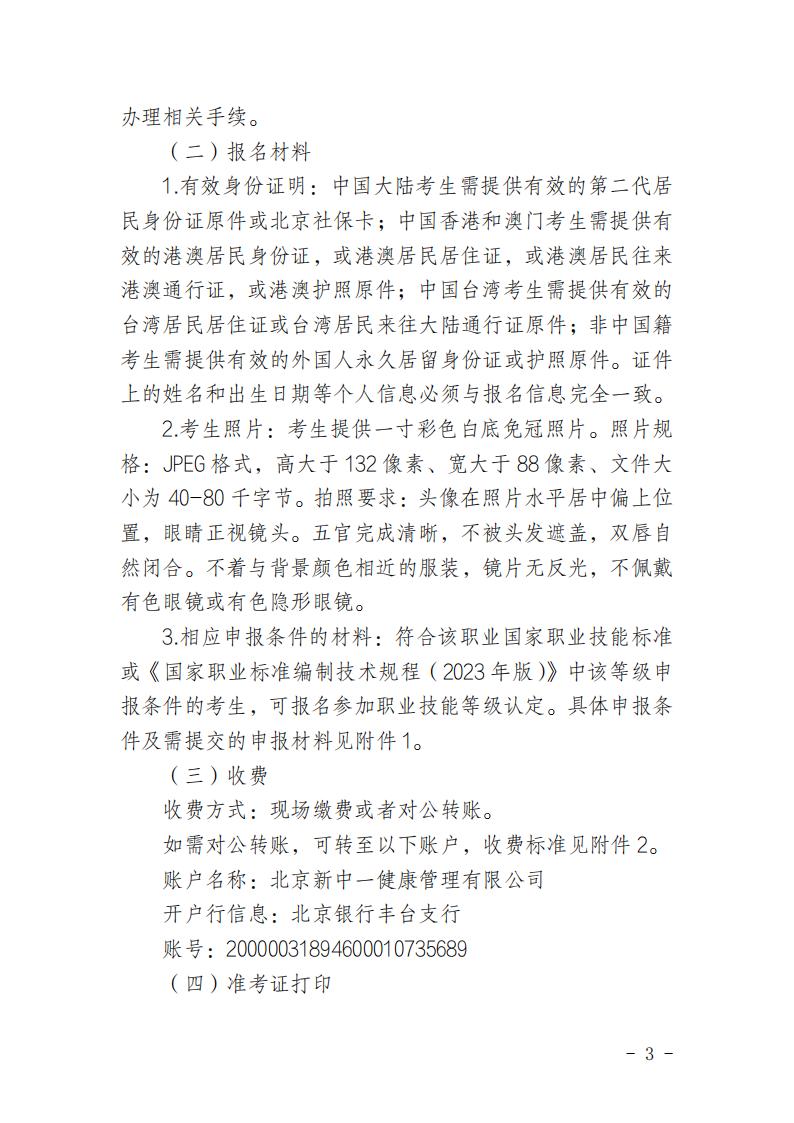 办理相关手续。

（二）报名材料

1.有效身份证明：中国大陆考生需提供有效的第二代居民身份证原件或北京社保卡；中国香港和澳门考生需提供有效的港澳居民身份证，或港澳居民居住证，或港澳居民往来港澳通行证，或港澳护照原件；中国台湾考生需提供有效的台湾居民居住证或台湾居民来往大陆通行证原件；非中国籍考生需提供有效的外国人永久居留身份证或护照原件。证件上的姓名和出生日期等个人信息必须与报名信息完全一致。

2.考生照片：考生提供一寸彩色白底免冠照片。照片规格：JPEG格式，高大于132像素、宽大于88像素、文件大小为40-80千字节。拍照要求：头像在照片水平居中偏上位置，眼睛正视镜头。五官完成清晰，不被头发遮盖，双唇自然闭合。不着与背景颜色相近的服装，镜片无反光，不佩戴有色眼镜或有色隐形眼镜。

3.相应申报条件的材料：符合该职业国家职业技能标准或《国家职业标准编制技术规程（2023年版）》中该等级申报条件的考生，可报名参加职业技能等级认定。具体申报条件及需提交的申报材料见附件1。

（三）收费

收费方式：现场缴费或者对公转账。

如需对公转账，可转至以下账户，收费标准见附件2。

账户名称：北京新中一健康管理有限公司

开户行信息：北京银行丰台支行

账号：20000031894600010735689

（四）准考证打印

- 3 -